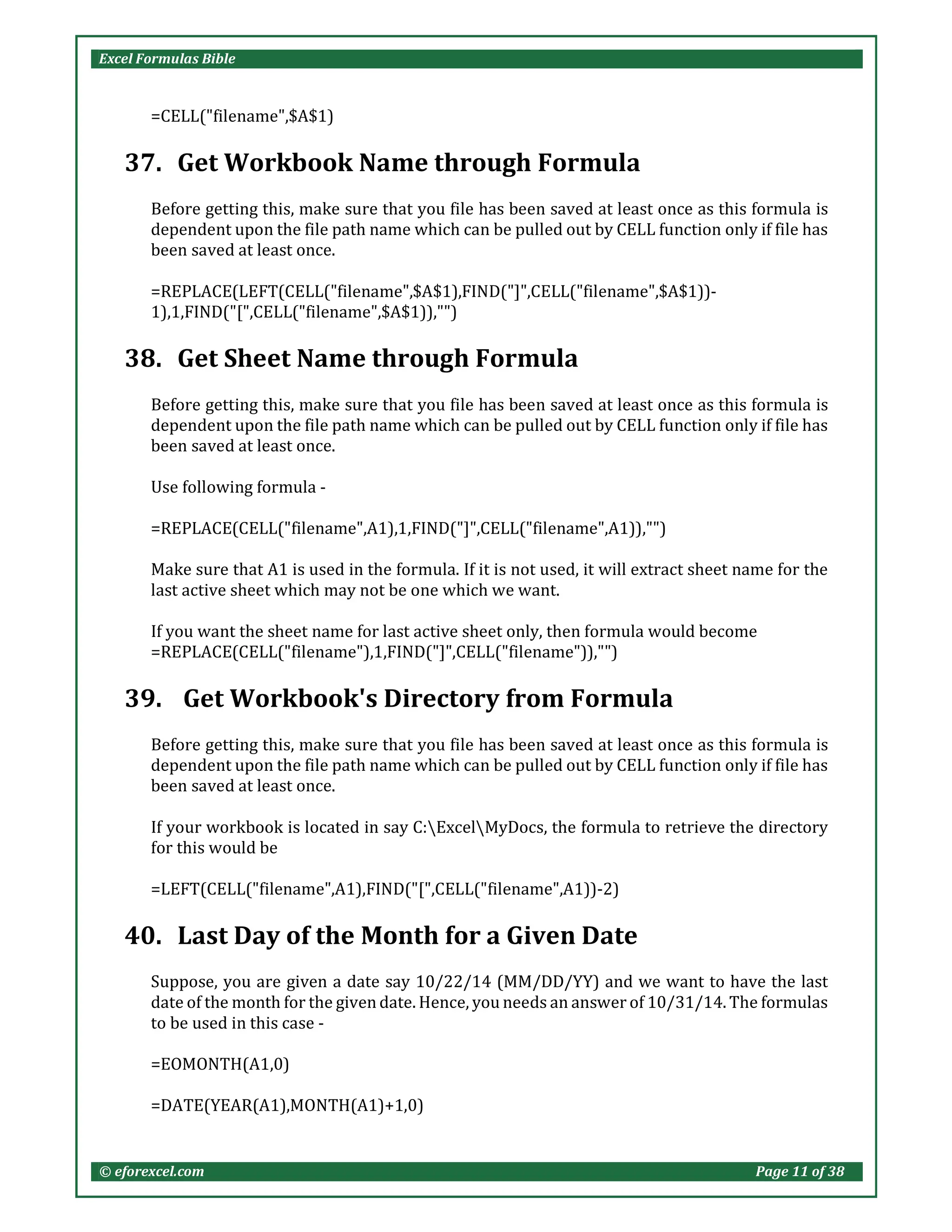 Excel Formulas Bible

=CELL("filename",$A$1)

37. Get Workbook Name through Formula

Before getting this, make sure that you file has been saved at least once as this formula is dependent upon the file path name which can be pulled out by CELL function only if file has been saved at least once.

=REPLACE(LEFT(CELL("filename",$A$1),FIND("]",CELL("filename",$A$1))-1),1,FIND("[",CELL("filename",$A$1)),"")

38. Get Sheet Name through Formula

Before getting this, make sure that you file has been saved at least once as this formula is dependent upon the file path name which can be pulled out by CELL function only if file has been saved at least once.

Use following formula -

=REPLACE(CELL("filename",A1),1,FIND("]",CELL("filename",A1)),"")

Make sure that A1 is used in the formula. If it is not used, it will extract sheet name for the last active sheet which may not be one which we want.

If you want the sheet name for last active sheet only, then formula would become =REPLACE(CELL("filename"),1,FIND("]",CELL("filename")),"")

39. Get Workbook's Directory from Formula

Before getting this, make sure that you file has been saved at least once as this formula is dependent upon the file path name which can be pulled out by CELL function only if file has been saved at least once.

If your workbook is located in say C:\Excel\MyDocs, the formula to retrieve the directory for this would be

=LEFT(CELL("filename",A1),FIND("[",CELL("filename",A1))-2)

40. Last Day of the Month for a Given Date

Suppose, you are given a date say 10/22/14 (MM/DD/YY) and we want to have the last date of the month for the given date. Hence, you needs an answer of 10/31/14. The formulas to be used in this case -

=EOMONTH(A1,0)

=DATE(YEAR(A1),MONTH(A1)+1,0)

© eforexcel.com Page 11 of 38